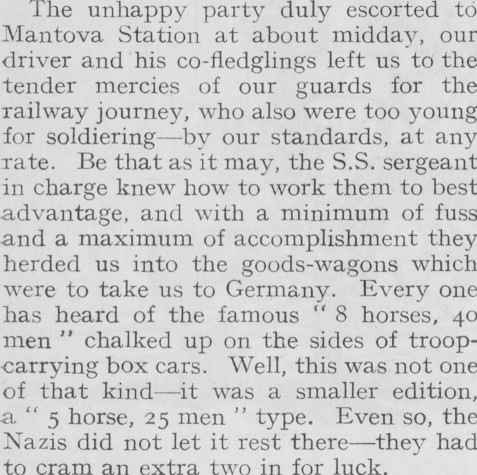 The unhappy party duly escorted to Mantova Station at about midday, our driver and his co-fledglings left us to the tender mercies of our guards for the railway journey, who also were too young for soldiering—by our standards, at any rate. Be that as it may, the S.S. sergeant in charge knew how to work them to best advantage, and with a minimum of fuss and a maximum of accomplishment they herded us into the goods-wagons which were to take us to Germany. Every one has heard of the famous "8 horses, 40 men" chalked up on the sides of troop-carrying box cars. Well, this was not one of that kind—it was a smaller edition, a "5 horse, 25 men" type. Even so, the Nazis did not let it rest there—they had to cram an extra two in for luck.